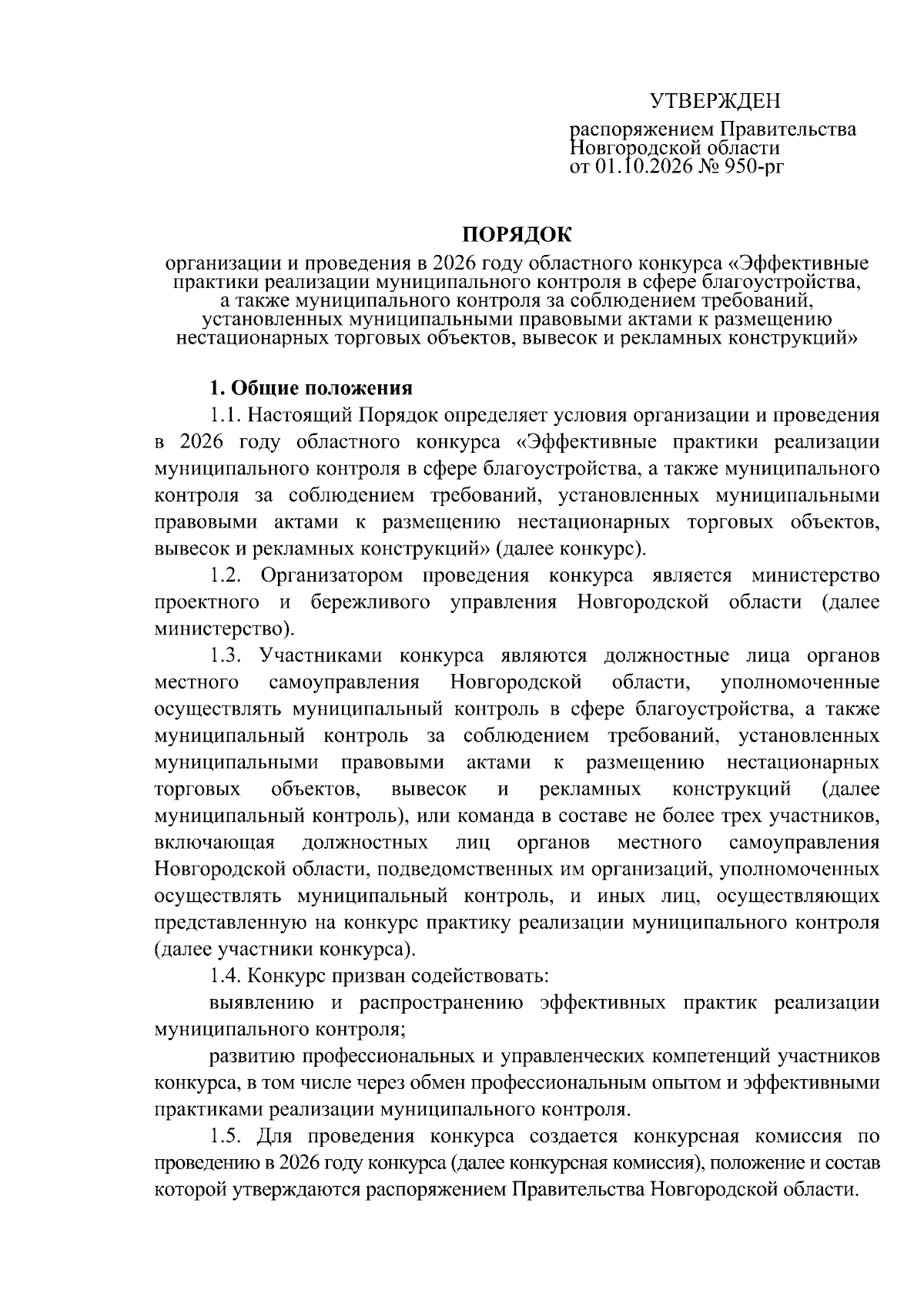 УТВЕРЖДЕН

распоряжением Правительства
Новгородской области
от 01.10.2026 № 950-рг

ПОРЯДОК

организации и проведения в 2026 году областного конкурса «Эффективные практики реализации муниципального контроля в сфере благоустройства, а также муниципального контроля за соблюдением требований, установленных муниципальными правовыми актами к размещению нестационарных торговых объектов, вывесок и рекламных конструкций»

1. Общие положения

1.1. Настоящий Порядок определяет условия организации и проведения в 2026 году областного конкурса «Эффективные практики реализации муниципального контроля в сфере благоустройства, а также муниципального контроля за соблюдением требований, установленных муниципальными правовыми актами к размещению нестационарных торговых объектов, вывесок и рекламных конструкций» (далее конкурс).

1.2. Организатором проведения конкурса является министерство проектного и бережливого управления Новгородской области (далее министерство).

1.3. Участниками конкурса являются должностные лица органов местного самоуправления Новгородской области, уполномоченные осуществлять муниципальный контроль в сфере благоустройства, а также муниципальный контроль за соблюдением требований, установленных муниципальными правовыми актами к размещению нестационарных торговых объектов, вывесок и рекламных конструкций (далее муниципальный контроль), или команда в составе не более трех участников, включающая должностных лиц органов местного самоуправления Новгородской области, подведомственных им организаций, уполномоченных осуществлять муниципальный контроль, и иных лиц, осуществляющих представленную на конкурс практику реализации муниципального контроля (далее участники конкурса).

1.4. Конкурс призван содействовать:

выявлению и распространению эффективных практик реализации муниципального контроля;

развитию профессиональных и управленческих компетенций участников конкурса, в том числе через обмен профессиональным опытом и эффективными практиками реализации муниципального контроля.

1.5. Для проведения конкурса создается конкурсная комиссия по проведению в 2026 году конкурса (далее конкурсная комиссия), положение и состав которой утверждаются распоряжением Правительства Новгородской области.